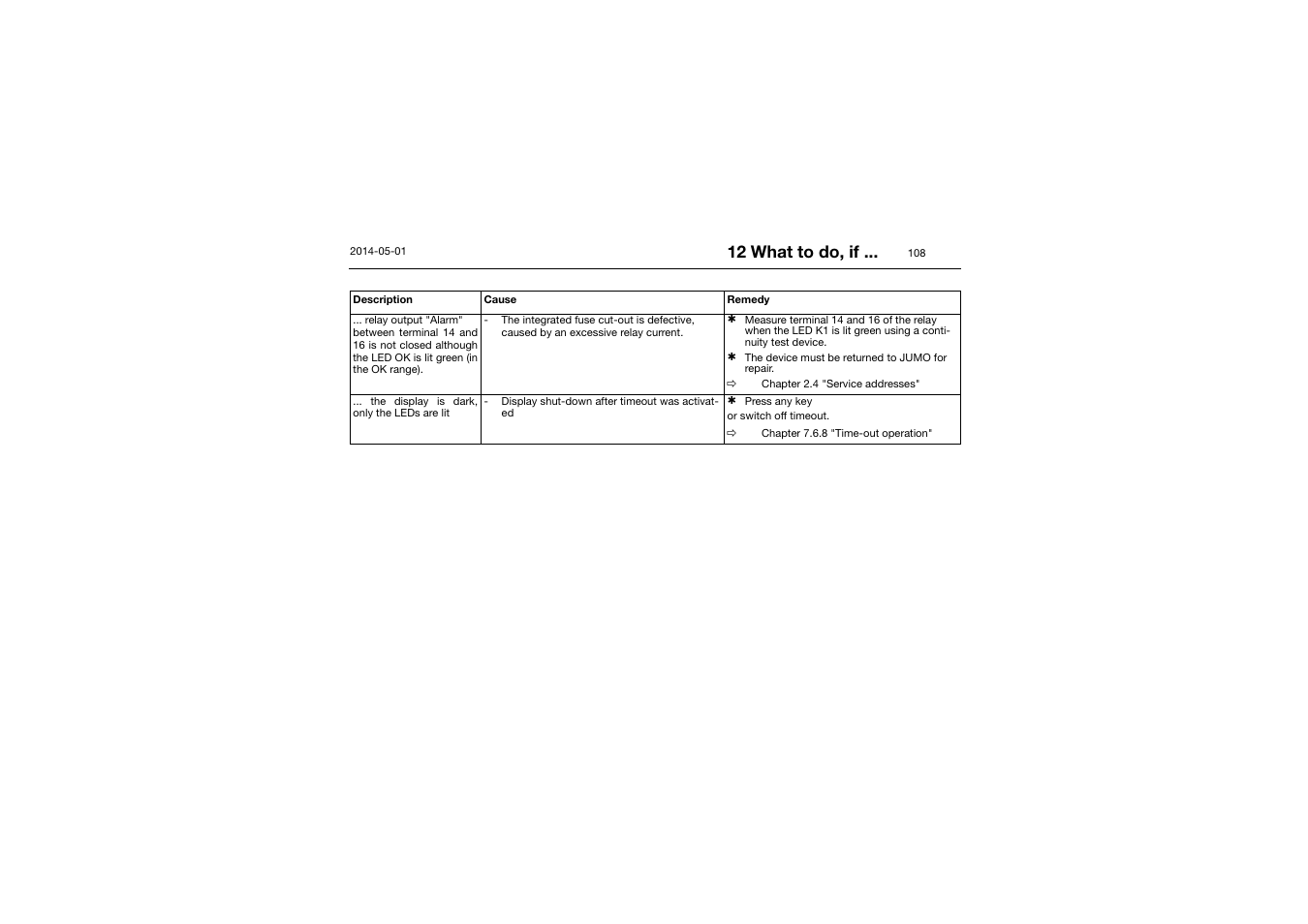 2014-05-01

12 What to do, if ... 108

| Description | Cause | Remedy |
|---|---|---|
| ... relay output "Alarm" between terminal 14 and 16 is not closed although the LED OK is lit green (in the OK range). | - The integrated fuse cut-out is defective, caused by an excessive relay current. | ✱ Measure terminal 14 and 16 of the relay when the LED K1 is lit green using a continuity test device. ✱ The device must be returned to JUMO for repair. ⇨ Chapter 2.4 "Service addresses" |
| ... the display is dark, only the LEDs are lit | - Display shut-down after timeout was activated | ✱ Press any key or switch off timeout. ⇨ Chapter 7.6.8 "Time-out operation" |